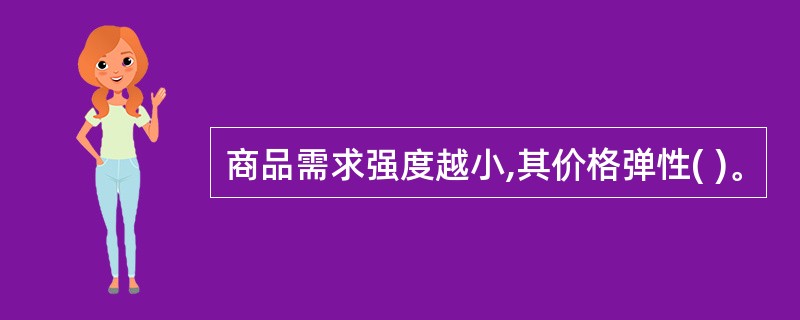 商品需求强度越小,其价格弹性( )。